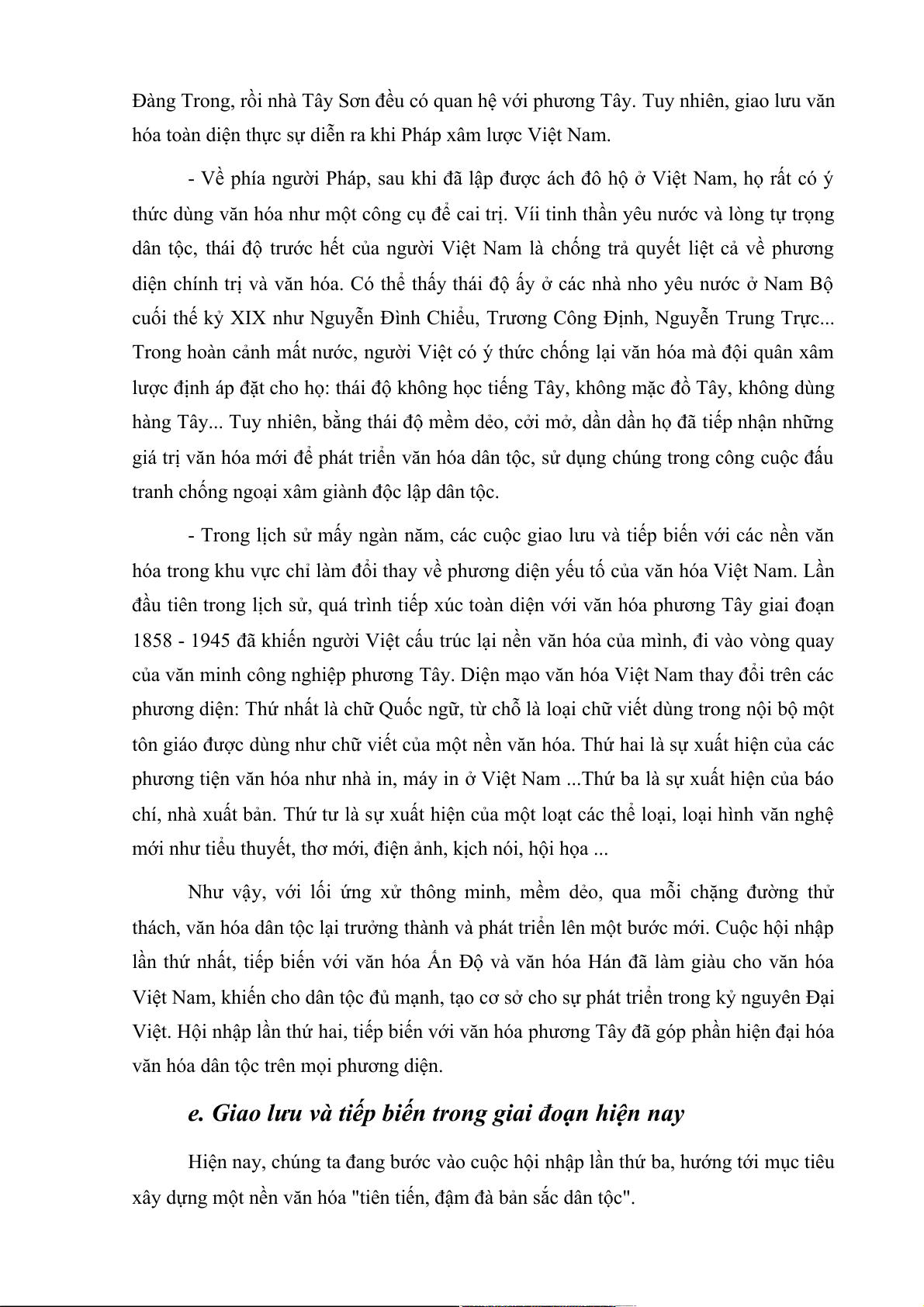 Đàng Trong, rồi nhà Tây Sơn đều có quan hệ với phương Tây. Tuy nhiên, giao lưu văn hóa toàn diện thực sự diễn ra khi Pháp xâm lược Việt Nam.

- Về phía người Pháp, sau khi đã lập được ách đô hộ ở Việt Nam, họ rất có ý thức dùng văn hóa như một công cụ để cai trị. Víi tinh thần yêu nước và lòng tự trọng dân tộc, thái độ trước hết của người Việt Nam là chống trả quyết liệt cả về phương diện chính trị và văn hóa. Có thể thấy thái độ ấy ở các nhà nho yêu nước ở Nam Bộ cuối thế kỷ XIX như Nguyễn Đình Chiểu, Trương Công Định, Nguyễn Trung Trực... Trong hoàn cảnh mất nước, người Việt có ý thức chống lại văn hóa mà đội quân xâm lược định áp đặt cho họ: thái độ không học tiếng Tây, không mặc đồ Tây, không dùng hàng Tây... Tuy nhiên, bằng thái độ mềm dẻo, cởi mở, dần dần họ đã tiếp nhận những giá trị văn hóa mới để phát triển văn hóa dân tộc, sử dụng chúng trong công cuộc đấu tranh chống ngoại xâm giành độc lập dân tộc.

- Trong lịch sử mấy ngàn năm, các cuộc giao lưu và tiếp biến với các nền văn hóa trong khu vực chỉ làm đổi thay về phương diện yếu tố của văn hóa Việt Nam. Lần đầu tiên trong lịch sử, quá trình tiếp xúc toàn diện với văn hóa phương Tây giai đoạn 1858 - 1945 đã khiến người Việt cấu trúc lại nền văn hóa của mình, đi vào vòng quay của văn minh công nghiệp phương Tây. Diện mạo văn hóa Việt Nam thay đổi trên các phương diện: Thứ nhất là chữ Quốc ngữ, từ chỗ là loại chữ viết dùng trong nội bộ một tôn giáo được dùng như chữ viết của một nền văn hóa. Thứ hai là sự xuất hiện của các phương tiện văn hóa như nhà in, máy in ở Việt Nam ...Thứ ba là sự xuất hiện của báo chí, nhà xuất bản. Thứ tư là sự xuất hiện của một loạt các thể loại, loại hình văn nghệ mới như tiểu thuyết, thơ mới, điện ảnh, kịch nói, hội họa ...

Như vậy, với lối ứng xử thông minh, mềm dẻo, qua mỗi chặng đường thử thách, văn hóa dân tộc lại trưởng thành và phát triển lên một bước mới. Cuộc hội nhập lần thứ nhất, tiếp biến với văn hóa Ấn Độ và văn hóa Hán đã làm giàu cho văn hóa Việt Nam, khiến cho dân tộc đủ mạnh, tạo cơ sở cho sự phát triển trong kỷ nguyên Đại Việt. Hội nhập lần thứ hai, tiếp biến với văn hóa phương Tây đã góp phần hiện đại hóa văn hóa dân tộc trên mọi phương diện.

e. Giao lưu và tiếp biến trong giai đoạn hiện nay

Hiện nay, chúng ta đang bước vào cuộc hội nhập lần thứ ba, hướng tới mục tiêu xây dựng một nền văn hóa "tiên tiến, đậm đà bản sắc dân tộc".